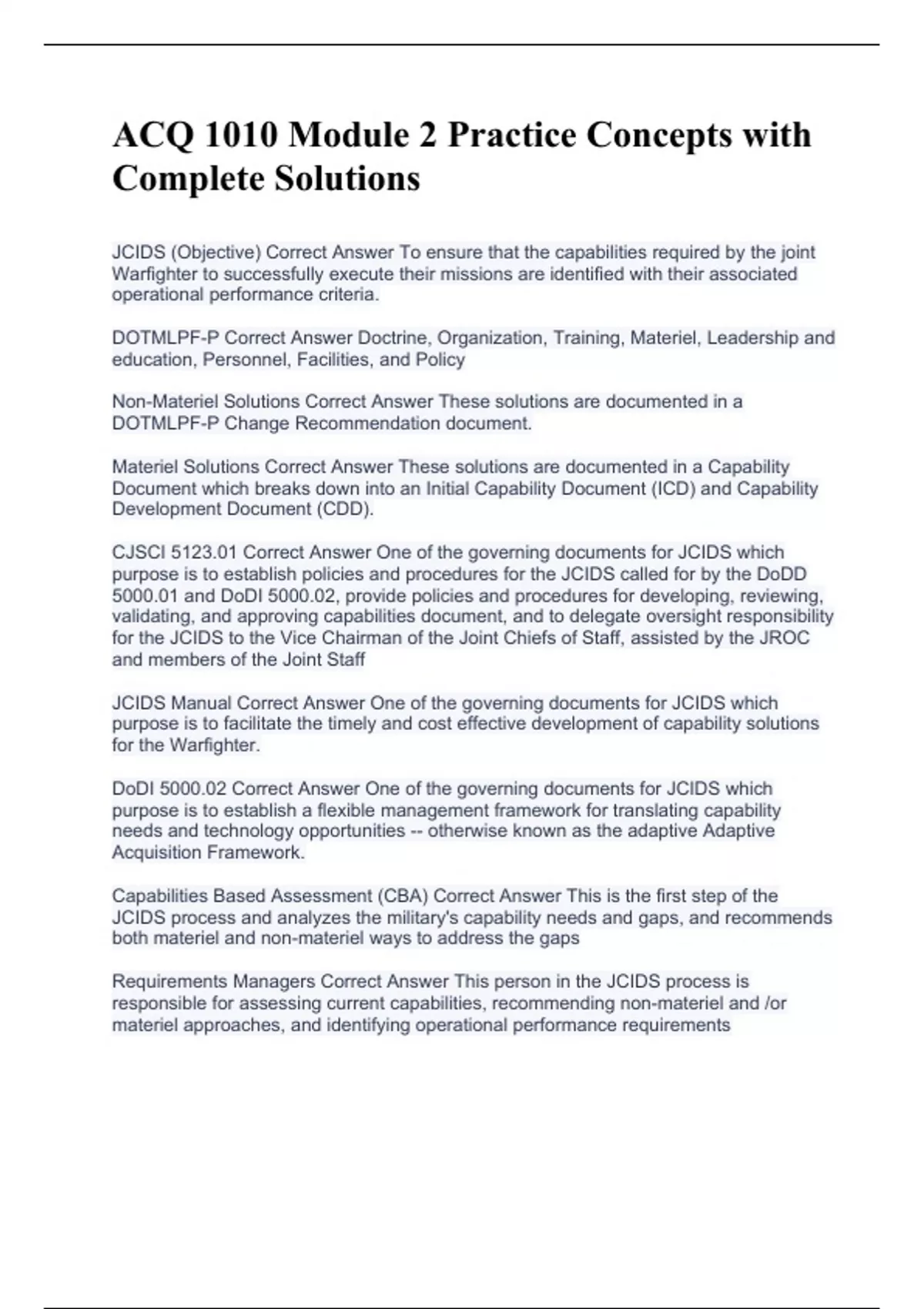 ACQ 1010 Module 2 Practice Concepts with Complete Solutions

JCIDS (Objective) Correct Answer To ensure that the capabilities required by the joint Warfighter to successfully execute their missions are identified with their associated operational performance criteria.

DOTMLPF-P Correct Answer Doctrine, Organization, Training, Materiel, Leadership and education, Personnel, Facilities, and Policy

Non-Materiel Solutions Correct Answer These solutions are documented in a DOTMLPF-P Change Recommendation document.

Materiel Solutions Correct Answer These solutions are documented in a Capability Document which breaks down into an Initial Capability Document (ICD) and Capability Development Document (CDD).

CJSCI 5123.01 Correct Answer One of the governing documents for JCIDS which purpose is to establish policies and procedures for the JCIDS called for by the DoDD 5000.01 and DoDI 5000.02, provide policies and procedures for developing, reviewing, validating, and approving capabilities document, and to delegate oversight responsibility for the JCIDS to the Vice Chairman of the Joint Chiefs of Staff, assisted by the JROC and members of the Joint Staff

JCIDS Manual Correct Answer One of the governing documents for JCIDS which purpose is to facilitate the timely and cost effective development of capability solutions for the Warfighter.

DoDI 5000.02 Correct Answer One of the governing documents for JCIDS which purpose is to establish a flexible management framework for translating capability needs and technology opportunities -- otherwise known as the adaptive Adaptive Acquisition Framework.

Capabilities Based Assessment (CBA) Correct Answer This is the first step of the JCIDS process and analyzes the military's capability needs and gaps, and recommends both materiel and non-materiel ways to address the gaps

Requirements Managers Correct Answer This person in the JCIDS process is responsible for assessing current capabilities, recommending non-materiel and /or materiel approaches, and identifying operational performance requirements